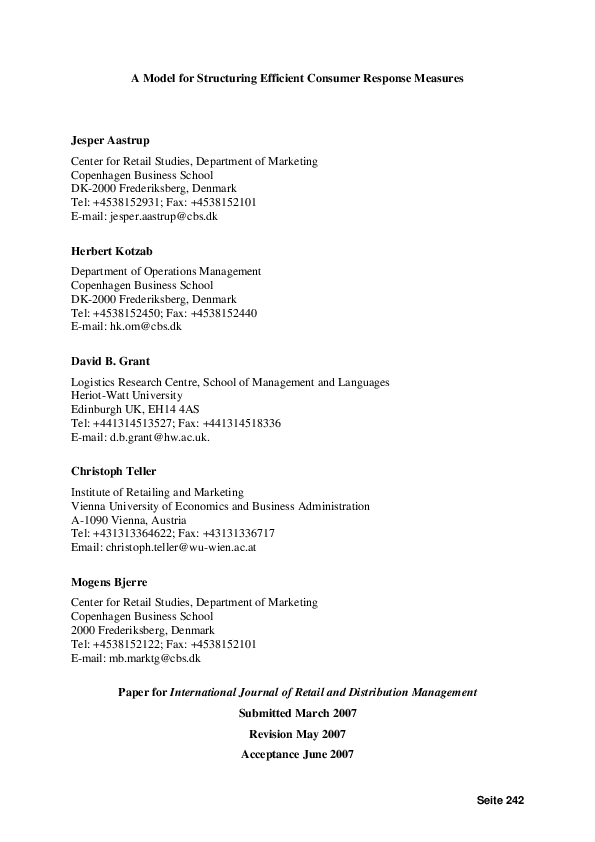 A Model for Structuring Efficient Consumer Response Measures

Jesper Aastrup

Center for Retail Studies, Department of Marketing
Copenhagen Business School
DK-2000 Frederiksberg, Denmark
Tel: +4538152931; Fax: +4538152101
E-mail: jesper.aastrup@cbs.dk

Herbert Kotzab

Department of Operations Management
Copenhagen Business School
DK-2000 Frederiksberg, Denmark
Tel: +4538152450; Fax: +4538152440
E-mail: hk.om@cbs.dk

David B. Grant

Logistics Research Centre, School of Management and Languages
Heriot-Watt University
Edinburgh UK, EH14 4AS
Tel: +441314513527; Fax: +441314518336
E-mail: d.b.grant@hw.ac.uk.

Christoph Teller

Institute of Retailing and Marketing
Vienna University of Economics and Business Administration
A-1090 Vienna, Austria
Tel: +431313364622; Fax: +43131336717
Email: christoph.teller@wu-wien.ac.at

Mogens Bjerre

Center for Retail Studies, Department of Marketing
Copenhagen Business School
2000 Frederiksberg, Denmark
Tel: +4538152122; Fax: +4538152101
E-mail: mb.marktg@cbs.dk

Paper for International Journal of Retail and Distribution Management

Submitted March 2007

Revision May 2007

Acceptance June 2007

Seite 242